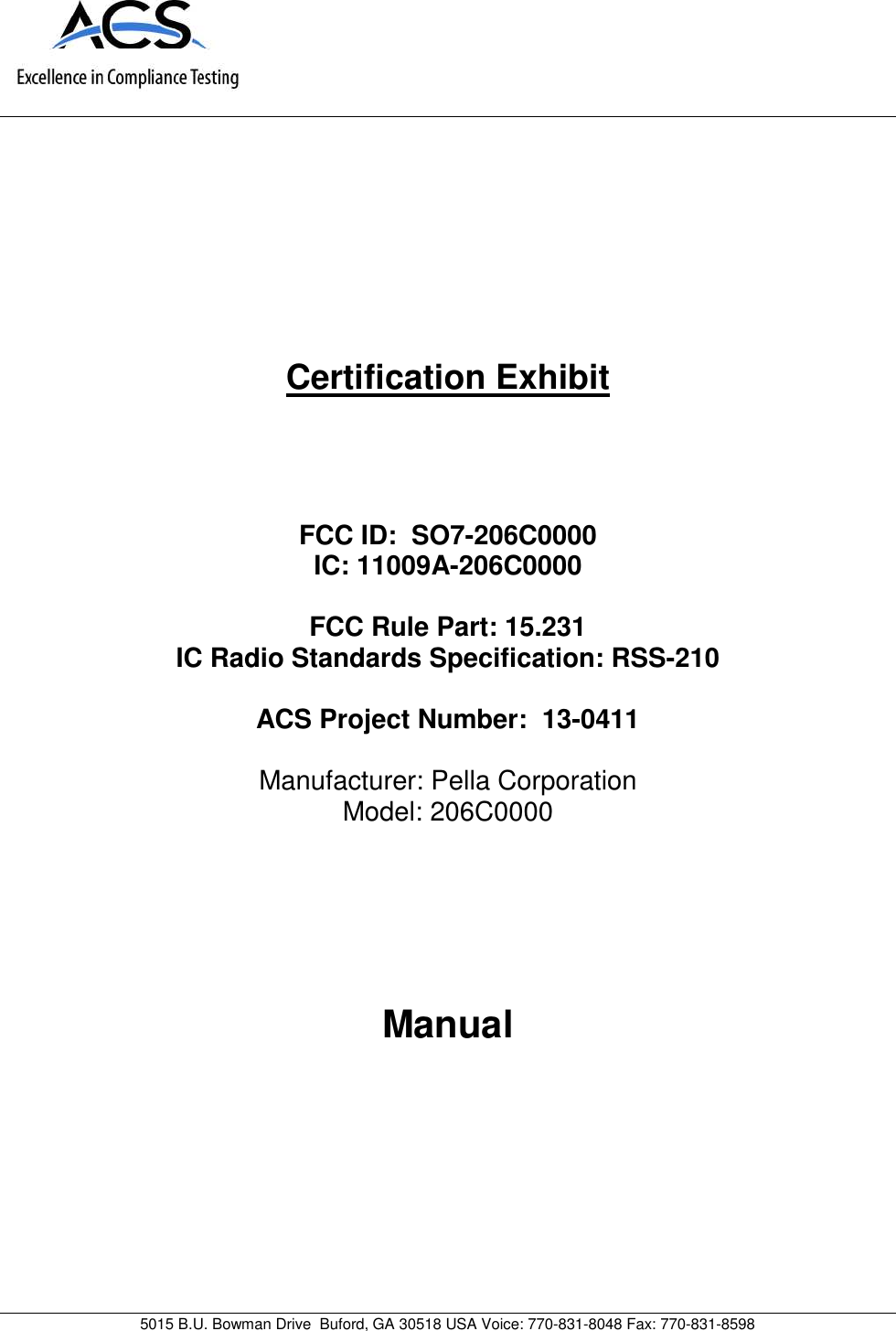 ACS
Excellence in Compliance Testing

Certification Exhibit

FCC ID: SO7-206C0000
IC: 11009A-206C0000

FCC Rule Part: 15.231
IC Radio Standards Specification: RSS-210

ACS Project Number: 13-0411

Manufacturer: Pella Corporation
Model: 206C0000

Manual

5015 B.U. Bowman Drive Buford, GA 30518 USA Voice: 770-831-8048 Fax: 770-831-8598